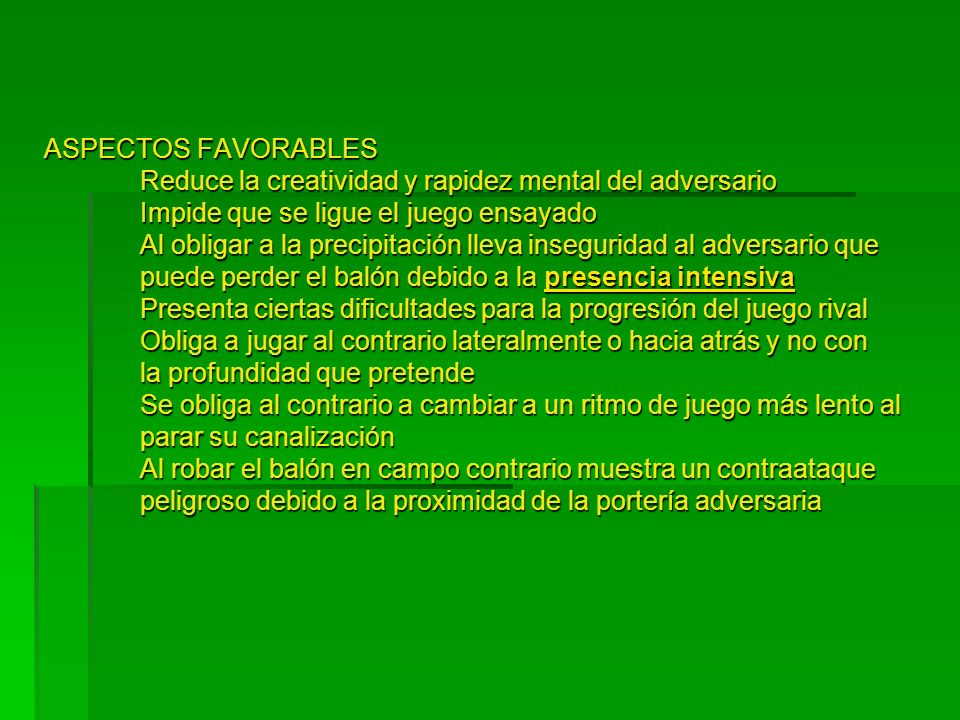 ASPECTOS FAVORABLES

Reduce la creatividad y rapidez mental del adversario
Impide que se ligue el juego ensayado
Al obligar a la precipitación lleva inseguridad al adversario que puede perder el balón debido a la presencia intensiva
Presenta ciertas dificultades para la progresión del juego rival
Obliga a jugar al contrario lateralmente o hacia atrás y no con la profundidad que pretende
Se obliga al contrario a cambiar a un ritmo de juego más lento al parar su canalización
Al robar el balón en campo contrario muestra un contraataque peligroso debido a la proximidad de la portería adversaria